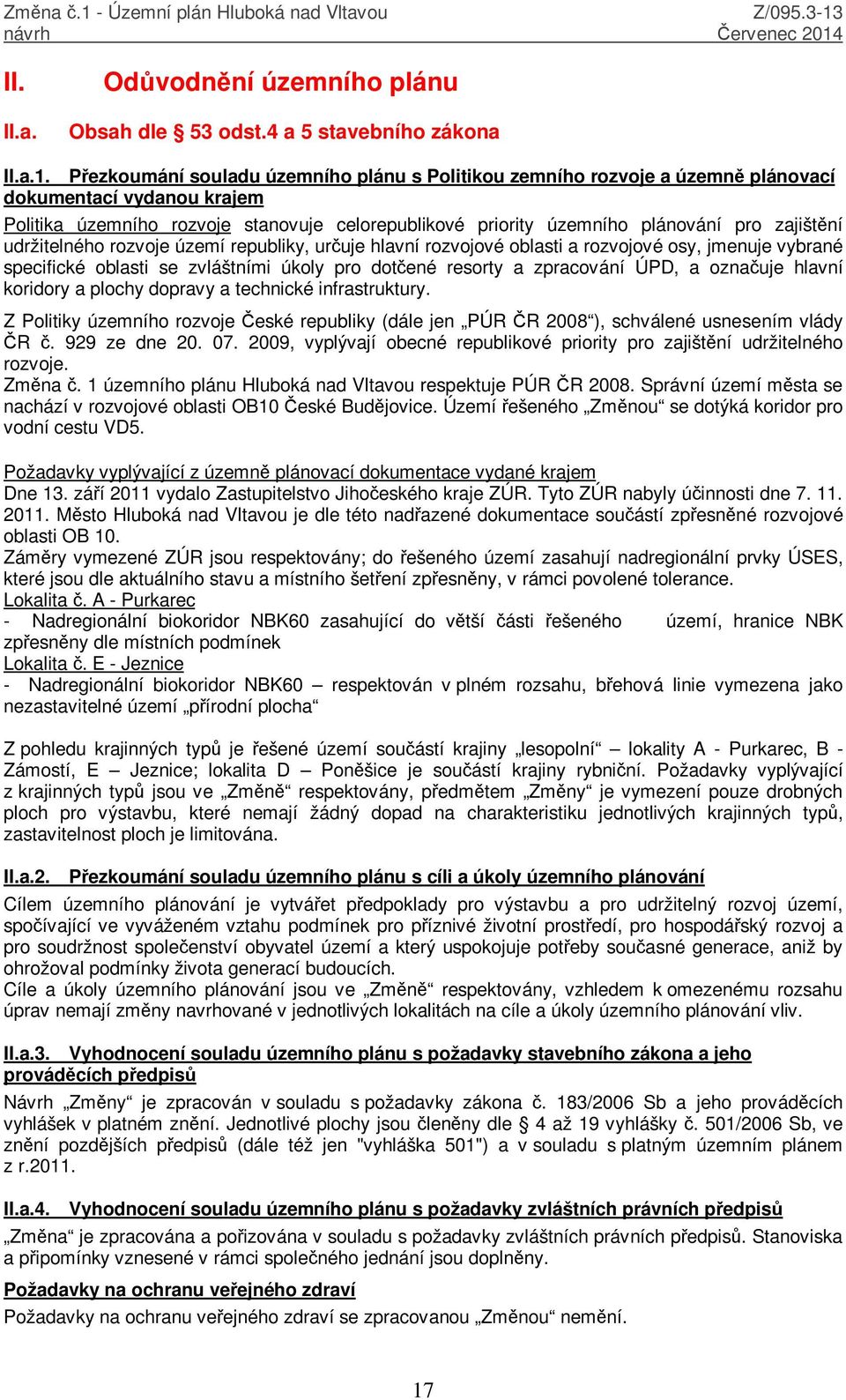 Změna č.1 - Územní plán Hluboká nad Vltavou
návrh

Z/095.3-13
Červenec 2014

II. Odůvodnění územního plánu

II.a. Obsah dle § 53 odst.4 a 5 stavebního zákona

II.a.1. Přezkoumání souladu územního plánu s Politikou zemního rozvoje a územně plánovací dokumentací vydanou krajem

Politika územního rozvoje stanovuje celorepublikové priority územního plánování pro zajištění udržitelného rozvoje území republiky, určuje hlavní rozvojové oblasti a rozvojové osy, jmenuje vybrané specifické oblasti se zvláštními úkoly pro dotčené resorty a zpracování ÚPD, a označuje hlavní koridory a plochy dopravy a technické infrastruktury.

Z Politiky územního rozvoje České republiky (dále jen „PÚR ČR 2008“), schválené usnesením vlády ČR č. 929 ze dne 20. 07. 2009, vyplývají obecné republikové priority pro zajištění udržitelného rozvoje.
Změna č. 1 územního plánu Hluboká nad Vltavou respektuje PÚR ČR 2008. Správní území města se nachází v rozvojové oblasti OB10 České Budějovice. Území řešeného „Změnou“ se dotýká koridor pro vodní cestu VD5.

Požadavky vyplývající z územně plánovací dokumentace vydané krajem
Dne 13. září 2011 vydalo Zastupitelstvo Jihočeského kraje ZÚR. Tyto ZÚR nabyly účinnosti dne 7. 11. 2011. Město Hluboká nad Vltavou je dle této nadřazené dokumentace součástí zpřesněné rozvojové oblasti OB 10.
Záměry vymezené ZÚR jsou respektovány; do řešeného území zasahují nadregionální prvky ÚSES, které jsou dle aktuálního stavu a místního šetření zpřesněny, v rámci povolené tolerance.
Lokalita č. A - Purkarec
- Nadregionální biokoridor NBK60 zasahující do větší části řešeného území, hranice NBK zpřesněny dle místních podmínek
Lokalita č. E - Jeznice
- Nadregionální biokoridor NBK60 – respektován v plném rozsahu, břehová linie vymezena jako nezastavitelné území „přírodní plocha“

Z pohledu krajinných typů je řešené území součástí krajiny „lesopolní“ – lokality A - Purkarec, B - Zámostí, E – Jeznice; lokalita D – Poněšice je součástí krajiny rybniční. Požadavky vyplývající z krajinných typů jsou ve „Změně“ respektovány, předmětem „Změny“ je vymezení pouze drobných ploch pro výstavbu, které nemají žádný dopad na charakteristiku jednotlivých krajinných typů, zastavitelnost ploch je limitována.

II.a.2. Přezkoumání souladu územního plánu s cíli a úkoly územního plánování

Cílem územního plánování je vytvářet předpoklady pro výstavbu a pro udržitelný rozvoj území, spočívající ve vyváženém vztahu podmínek pro příznivé životní prostředí, pro hospodářský rozvoj a pro soudržnost společenství obyvatel území a který uspokojuje potřeby současné generace, aniž by ohrožoval podmínky života generací budoucích.
Cíle a úkoly územního plánování jsou ve „Změně“ respektovány, vzhledem k omezenému rozsahu úprav nemají změny navrhované v jednotlivých lokalitách na cíle a úkoly územního plánování vliv.

II.a.3. Vyhodnocení souladu územního plánu s požadavky stavebního zákona a jeho prováděcích předpisů

Návrh „Změny“ je zpracován v souladu s požadavky zákona č. 183/2006 Sb a jeho prováděcích vyhlášek v platném znění. Jednotlivé plochy jsou členěny dle § 4 až 19 vyhlášky č. 501/2006 Sb, ve znění pozdějších předpisů (dále též jen "vyhláška 501") a v souladu s platným územním plánem z r.2011.

II.a.4. Vyhodnocení souladu územního plánu s požadavky zvláštních právních předpisů

„Změna“ je zpracována a pořizována v souladu s požadavky zvláštních právních předpisů. Stanoviska a připomínky vznesené v rámci společného jednání jsou doplněny.

Požadavky na ochranu veřejného zdraví
Požadavky na ochranu veřejného zdraví se zpracovanou „Změnou“ nemění.

17